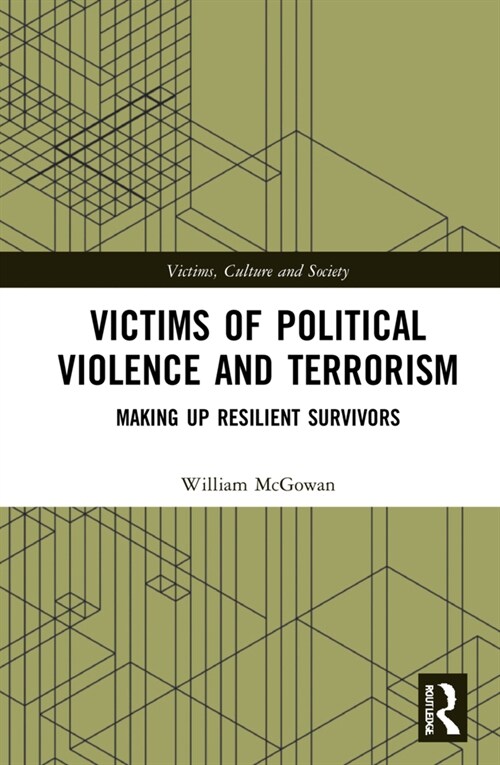 Victims, Culture and Society

VICTIMS OF POLITICAL VIOLENCE AND TERRORISM

MAKING UP RESILIENT SURVIVORS

William McGowan

ROUTLEDGE